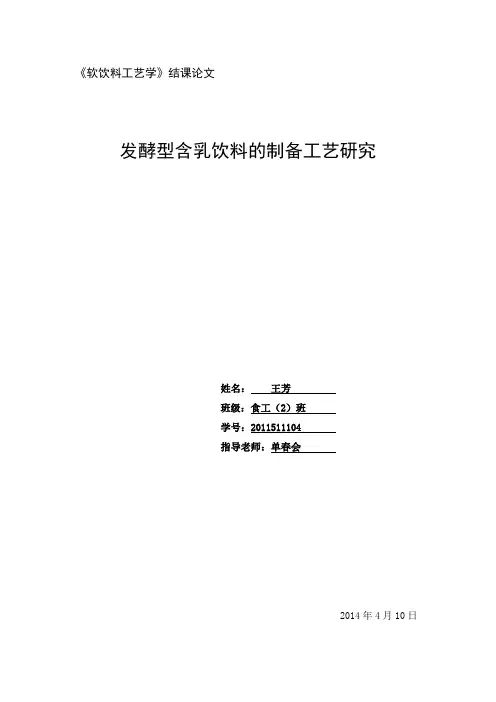 《软饮料工艺学》结课论文

发酵型含乳饮料的制备工艺研究

姓名：王芳

班级：食工（2）班

学号：2011511104

指导老师：单春会

2014年4月10日